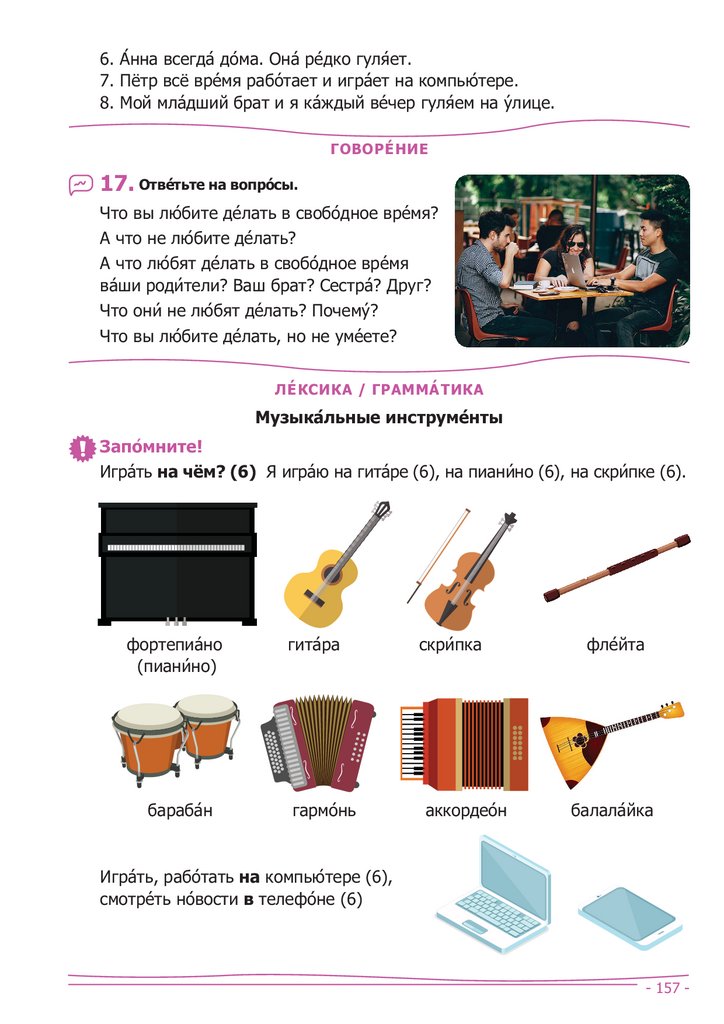 6. А́нна всегда́ до́ма. Она́ ре́дко гуля́ет.
7. Пётр всё вре́мя рабо́тает и игра́ет на компью́тере.
8. Мой мла́дший брат и я ка́ждый ве́чер гуля́ем на у́лице.

ГОВОРЕ́НИЕ

17. Отве́тьте на вопро́сы.

Что вы лю́бите де́лать в свобо́дное вре́мя?
А что не лю́бите де́лать?
А что лю́бят де́лать в свобо́дное вре́мя ва́ши роди́тели? Ваш брат? Сестра́? Друг?
Что они́ не лю́бят де́лать? Почему́?
Что вы лю́бите де́лать, но не уме́ете?

ЛЕ́КСИКА / ГРАММА́ТИКА

Музыка́льные инструме́нты

Запо́мните!
Игра́ть на чём? (6) Я игра́ю на гита́ре (6), на пиани́но (6), на скри́пке (6).

фортепиа́но (пиани́но)
гита́ра
скри́пка
фле́йта
бараба́н
гармо́нь
аккордео́н
балала́йка

Игра́ть, рабо́тать на компью́тере (6), смотре́ть но́вости в телефо́не (6)

- 157 -